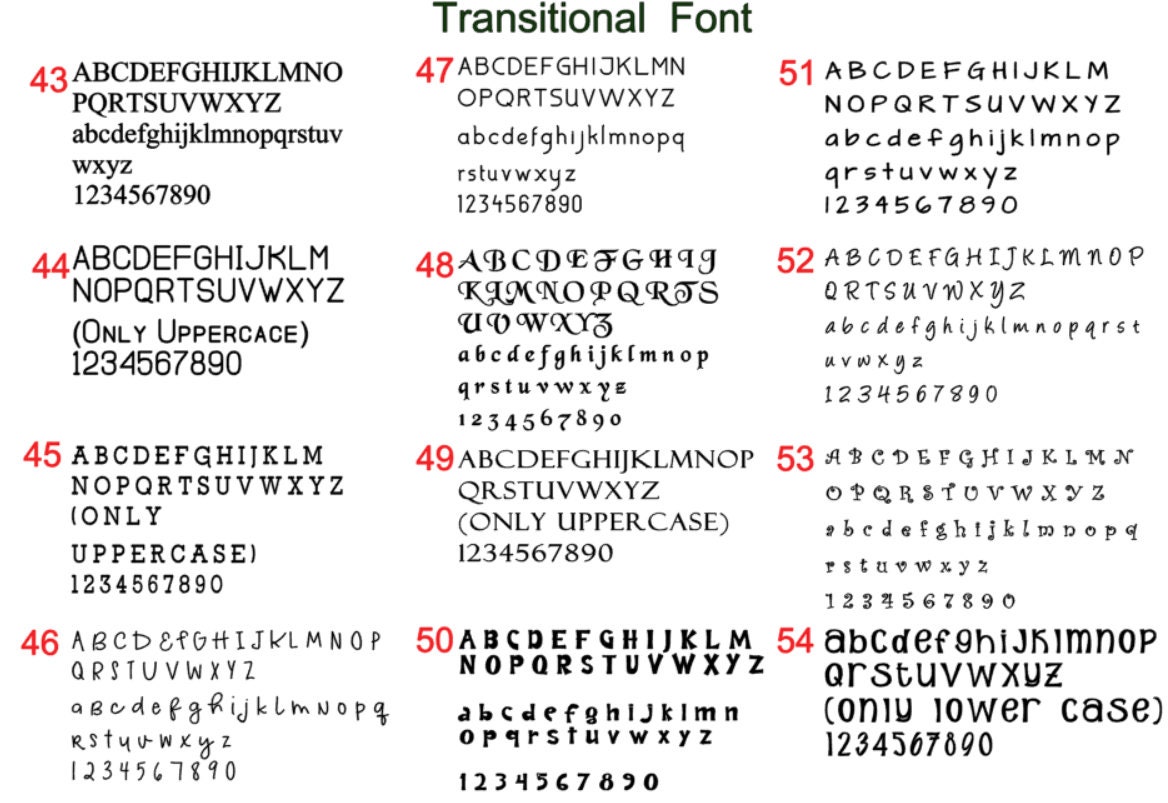 Transitional Font

43 ABCDEFGHIJKLMNO PQRTSUVWXYZ abcdefghijklmnopqrstuv wxyz 1234567890

44 ABCDEFGHIJKLM NOPQRTSUVWXYZ (ONLY UPPERCASE) 1234567890

45 ABCDEFGHIJKLM NOPQRTSUVWXYZ (ONLY UPPERCASE) 1234567890

46 ABCDEFGHIJKLMNOP QRSTUVWXYZ abcdefghijklmnopq rstuvwxyz 1234567890

47 ABCDEFGHIJKLMN OPQRTSUVWXYZ abcdefghijklmnopq rstuvwxyz 1234567890

48 ABCDEFGHIJ KLMNOPQRTS UVWXYZ abcdefghijklmnop qrstuvwxyz 1234567890

49 ABCDEFGHIJKLMNOP QRSTUVWXYZ (ONLY UPPERCASE) 1234567890

50 ABCDEFGHIJKLM NOPQRSTUVWXYZ abcdefghijklmn opqrstuvwxyz 1234567890

51 ABCDEFGHIJKLM NOPQRTSUVWXYZ abcdefghijklmnop qrstuvwxyz 1234567890

52 ABCDEFGHIJKLMNOP QRTSUVWXYZ abcdefghijklmnopqrst uvwxyz 1234567890

53 ABCDEFGHIJKLMN OPQRSTUVWXYZ abcdefghijklmnopq rstuvwxyz 1234567890

54 abcdefghijklmnop qrstuvwxyz (only lower case) 1234567890